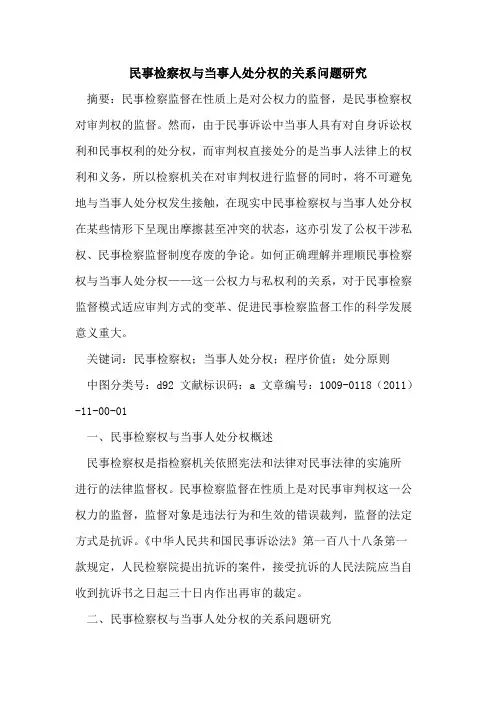 民事检察权与当事人处分权的关系问题研究

摘要：民事检察监督在性质上是对公权力的监督，是民事检察权对审判权的监督。然而，由于民事诉讼中当事人具有对自身诉讼权利和民事权利的处分权，而审判权直接处分的是当事人法律上的权利和义务，所以检察机关在对审判权进行监督的同时，将不可避免地与当事人处分权发生接触，在现实中民事检察权与当事人处分权在某些情形下呈现出摩擦甚至冲突的状态，这亦引发了公权干涉私权、民事检察监督制度存废的争论。如何正确理解并理顺民事检察权与当事人处分权——这一公权力与私权利的关系，对于民事检察监督模式适应审判方式的变革、促进民事检察监督工作的科学发展意义重大。

关键词：民事检察权；当事人处分权；程序价值；处分原则

中图分类号：d92 文献标识码：a 文章编号：1009-0118（2011）-11-00-01

一、民事检察权与当事人处分权概述

民事检察权是指检察机关依照宪法和法律对民事法律的实施所进行的法律监督权。民事检察监督在性质上是对民事审判权这一公权力的监督，监督对象是违法行为和生效的错误裁判，监督的法定方式是抗诉。《中华人民共和国民事诉讼法》第一百八十八条第一款规定，人民检察院提出抗诉的案件，接受抗诉的人民法院应当自收到抗诉书之日起三十日内作出再审的裁定。

二、民事检察权与当事人处分权的关系问题研究